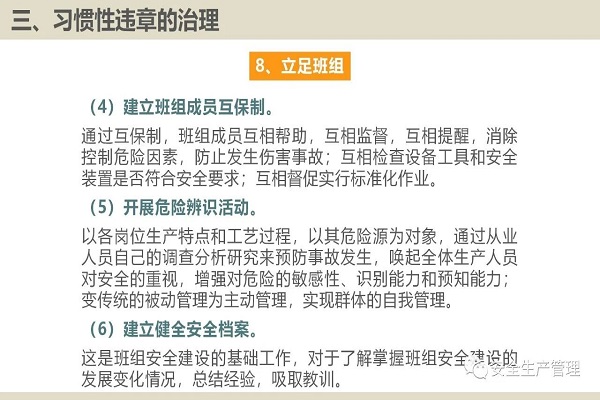 三、习惯性违章的治理

8、立足班组

（4）建立班组成员互保制。

通过互保制，班组成员互相帮助，互相监督，互相提醒，消除控制危险因素，防止发生伤害事故；互相检查设备工具和安全装置是否符合安全要求；互相督促实行标准化作业。

（5）开展危险辨识活动。

以各岗位生产特点和工艺过程，以其危险源为对象，通过从业人员自己的调查分析研究来预防事故发生，唤起全体生产人员对安全的重视，增强对危险的敏感性、识别能力和预知能力；变传统的被动管理为主动管理，实现群体的自我管理。

（6）建立健全安全档案。

这是班组安全建设的基础工作，对于了解掌握班组安全建设的发展变化情况，总结经验，吸取教训。

安全生产管理